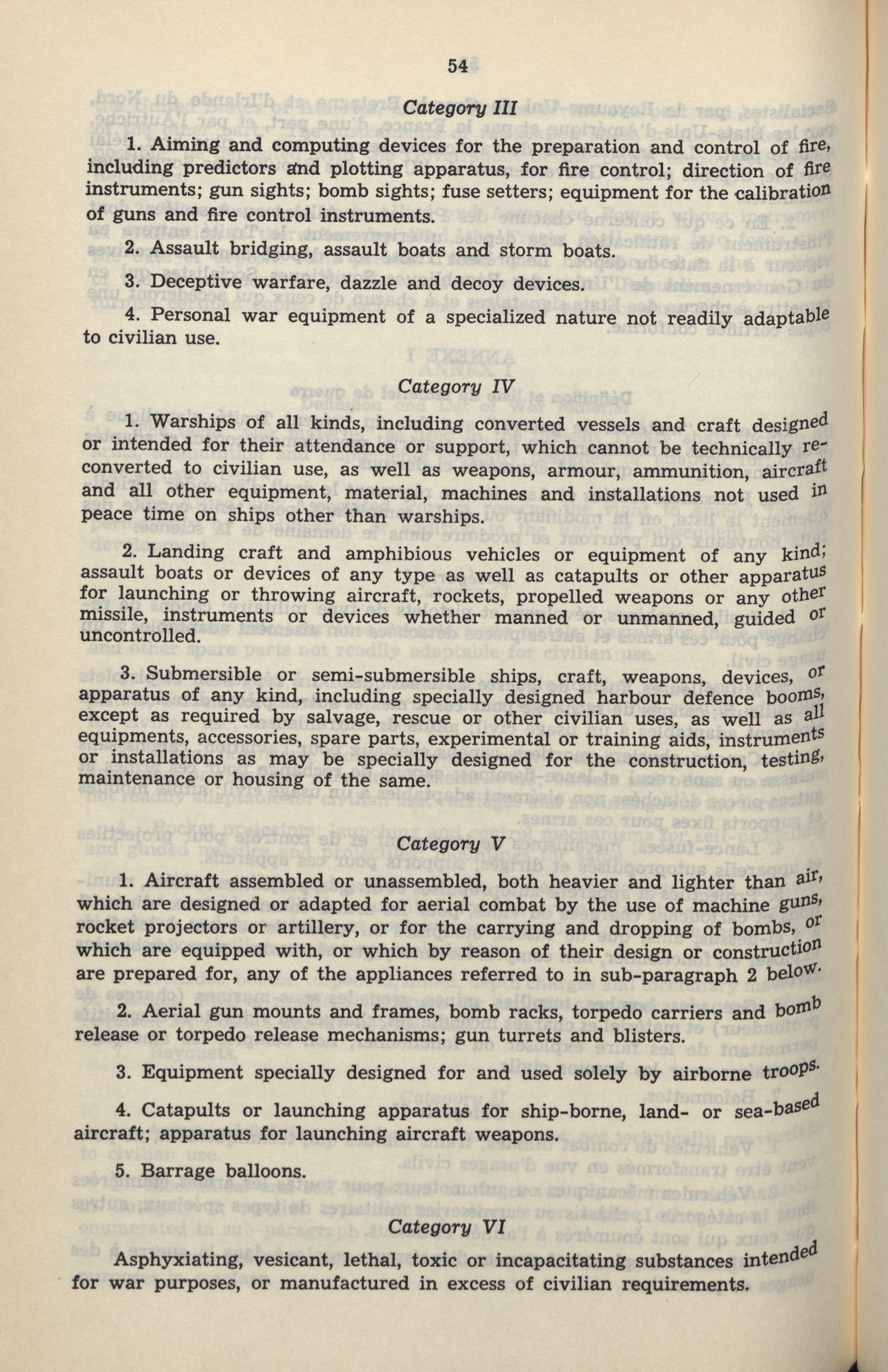 54

Category III

1. Aiming and computing devices for the preparation and control of fire, including predictors and plotting apparatus, for fire control; direction of fire instruments; gun sights; bomb sights; fuse setters; equipment for the calibration of guns and fire control instruments.

2. Assault bridging, assault boats and storm boats.

3. Deceptive warfare, dazzle and decoy devices.

4. Personal war equipment of a specialized nature not readily adaptable to civilian use.

Category IV

1. Warships of all kinds, including converted vessels and craft designed or intended for their attendance or support, which cannot be technically reconverted to civilian use, as well as weapons, armour, ammunition, aircraft and all other equipment, material, machines and installations not used in peace time on ships other than warships.

2. Landing craft and amphibious vehicles or equipment of any kind; assault boats or devices of any type as well as catapults or other apparatus for launching or throwing aircraft, rockets, propelled weapons or any other missile, instruments or devices whether manned or unmanned, guided or uncontrolled.

3. Submersible or semi-submersible ships, craft, weapons, devices, or apparatus of any kind, including specially designed harbour defence booms, except as required by salvage, rescue or other civilian uses, as well as all equipments, accessories, spare parts, experimental or training aids, instruments or installations as may be specially designed for the construction, testing, maintenance or housing of the same.

Category V

1. Aircraft assembled or unassembled, both heavier and lighter than air, which are designed or adapted for aerial combat by the use of machine guns, rocket projectors or artillery, or for the carrying and dropping of bombs, or which are equipped with, or which by reason of their design or construction are prepared for, any of the appliances referred to in sub-paragraph 2 below.

2. Aerial gun mounts and frames, bomb racks, torpedo carriers and bomb release or torpedo release mechanisms; gun turrets and blisters.

3. Equipment specially designed for and used solely by airborne troops.

4. Catapults or launching apparatus for ship-borne, land- or sea-based aircraft; apparatus for launching aircraft weapons.

5. Barrage balloons.

Category VI

Asphyxiating, vesicant, lethal, toxic or incapacitating substances intended for war purposes, or manufactured in excess of civilian requirements.